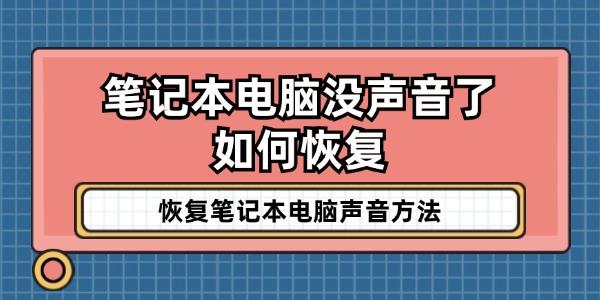 笔记本电脑没声音了
如何恢复

恢复笔记本电脑声音方法